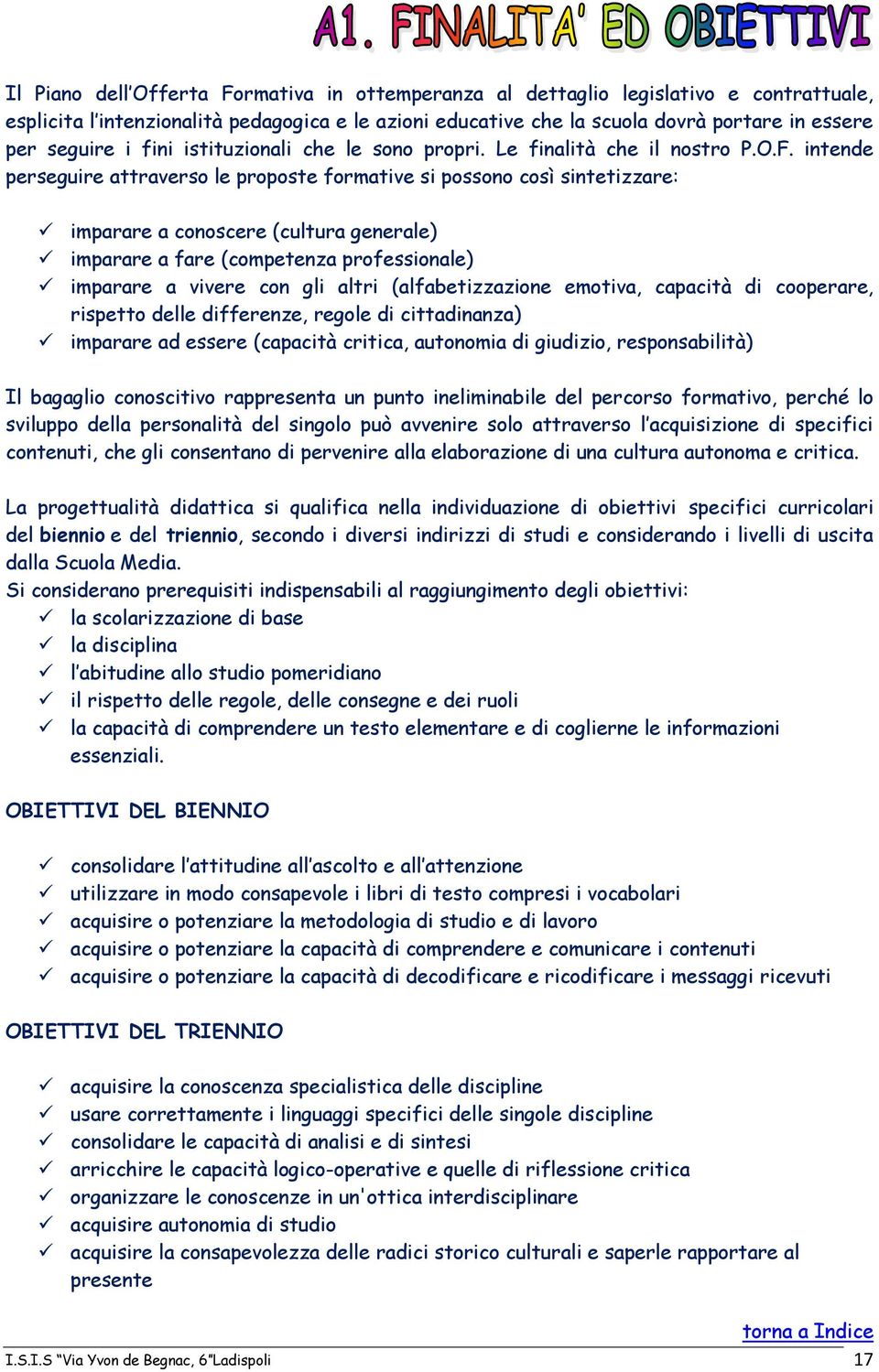 A1. FINALITA' ED OBIETTIVI

Il Piano dell'Offerta Formativa in ottemperanza al dettaglio legislativo e contrattuale, esplicita l'intenzionalità pedagogica e le azioni educative che la scuola dovrà portare in essere per seguire i fini istituzionali che le sono propri. Le finalità che il nostro P.O.F. intende perseguire attraverso le proposte formative si possono così sintetizzare:

✓ imparare a conoscere (cultura generale)
✓ imparare a fare (competenza professionale)
✓ imparare a vivere con gli altri (alfabetizzazione emotiva, capacità di cooperare, rispetto delle differenze, regole di cittadinanza)
✓ imparare ad essere (capacità critica, autonomia di giudizio, responsabilità)

Il bagaglio conoscitivo rappresenta un punto ineliminabile del percorso formativo, perché lo sviluppo della personalità del singolo può avvenire solo attraverso l'acquisizione di specifici contenuti, che gli consentano di pervenire alla elaborazione di una cultura autonoma e critica.

La progettualità didattica si qualifica nella individuazione di obiettivi specifici curricolari del biennio e del triennio, secondo i diversi indirizzi di studi e considerando i livelli di uscita dalla Scuola Media.
Si considerano prerequisiti indispensabili al raggiungimento degli obiettivi:
✓ la scolarizzazione di base
✓ la disciplina
✓ l'abitudine allo studio pomeridiano
✓ il rispetto delle regole, delle consegne e dei ruoli
✓ la capacità di comprendere un testo elementare e di coglierne le informazioni essenziali.

OBIETTIVI DEL BIENNIO

✓ consolidare l'attitudine all'ascolto e all'attenzione
✓ utilizzare in modo consapevole i libri di testo compresi i vocabolari
✓ acquisire o potenziare la metodologia di studio e di lavoro
✓ acquisire o potenziare la capacità di comprendere e comunicare i contenuti
✓ acquisire o potenziare la capacità di decodificare e ricodificare i messaggi ricevuti

OBIETTIVI DEL TRIENNIO

✓ acquisire la conoscenza specialistica delle discipline
✓ usare correttamente i linguaggi specifici delle singole discipline
✓ consolidare le capacità di analisi e di sintesi
✓ arricchire le capacità logico-operative e quelle di riflessione critica
✓ organizzare le conoscenze in un'ottica interdisciplinare
✓ acquisire autonomia di studio
✓ acquisire la consapevolezza delle radici storico culturali e saperle rapportare al presente

torna a Indice

I.S.I.S "Via Yvon de Begnac, 6"Ladispoli 17